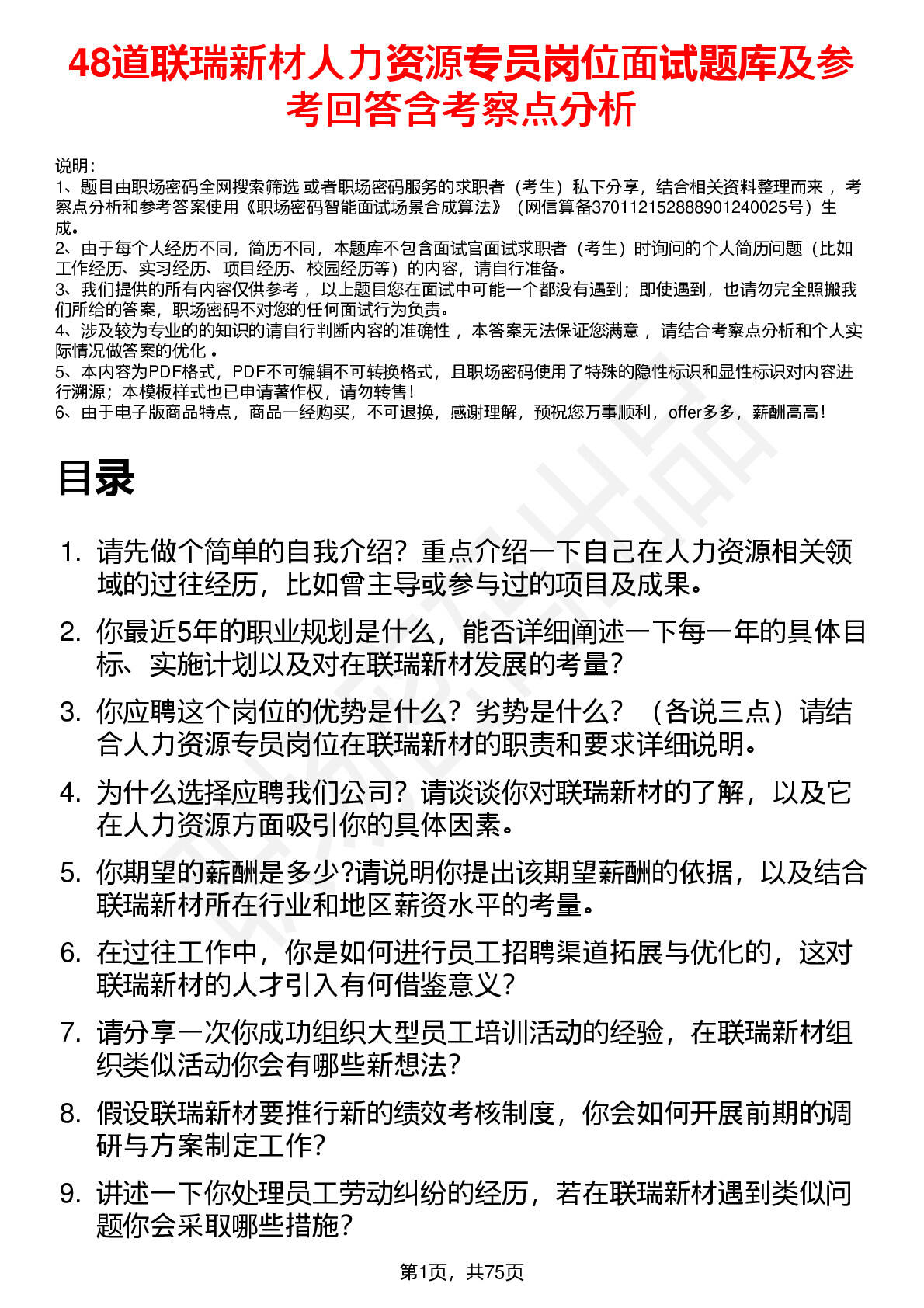 48道联瑞新材人力资源专员岗位面试题库及参考回答含考察点分析

说明：
1、题目由职场密码全网搜索筛选 或者职场密码服务的求职者（考生）私下分享，结合相关资料整理而来 ，考察点分析和参考答案使用《职场密码智能面试场景合成算法》（网信算备370112152888901240025号）生成。
2、由于每个人经历不同，简历不同，本题库不包含面试官面试求职者（考生）时询问的个人简历问题（比如工作经历、实习经历、项目经历、校园经历等）的内容，请自行准备。
3、我们提供的所有内容仅供参考 ，以上题目您在面试中可能一个都没有遇到；即使遇到，也请勿完全照搬我们所给的答案，职场密码不对您的任何面试行为负责。
4、涉及较为专业的的知识的请自行判断内容的准确性 ，本答案无法保证您满意 ，请结合考察点分析和个人实际情况做答案的优化 。
5、本内容为PDF格式，PDF不可编辑不可转换格式，且职场密码使用了特殊的隐性标识和显性标识对内容进行溯源；本模板样式也已申请著作权，请勿转售！
6、由于电子版商品特点，商品一经购买，不可退换，感谢理解，预祝您万事顺利，offer多多，薪酬高高！

目录

1. 请先做个简单的自我介绍？重点介绍一下自己在人力资源相关领域的过往经历，比如曾主导或参与过的项目及成果。
2. 你最近5年的职业规划是什么，能否详细阐述一下每一年的具体目标、实施计划以及对在联瑞新材发展的考量？
3. 你应聘这个岗位的优势是什么？劣势是什么？（各说三点）请结合人力资源专员岗位在联瑞新材的职责和要求详细说明。
4. 为什么选择应聘我们公司？请谈谈你对联瑞新材的了解，以及它在人力资源方面吸引你的具体因素。
5. 你期望的薪酬是多少?请说明你提出该期望薪酬的依据，以及结合联瑞新材所在行业和地区薪资水平的考量。
6. 在过往工作中，你是如何进行员工招聘渠道拓展与优化的，这对联瑞新材的人才引入有何借鉴意义？
7. 请分享一次你成功组织大型员工培训活动的经验，在联瑞新材组织类似活动你会有哪些新想法？
8. 假设联瑞新材要推行新的绩效考核制度，你会如何开展前期的调研与方案制定工作？
9. 讲述一下你处理员工劳动纠纷的经历，若在联瑞新材遇到类似问题你会采取哪些措施？

第1页，共75页